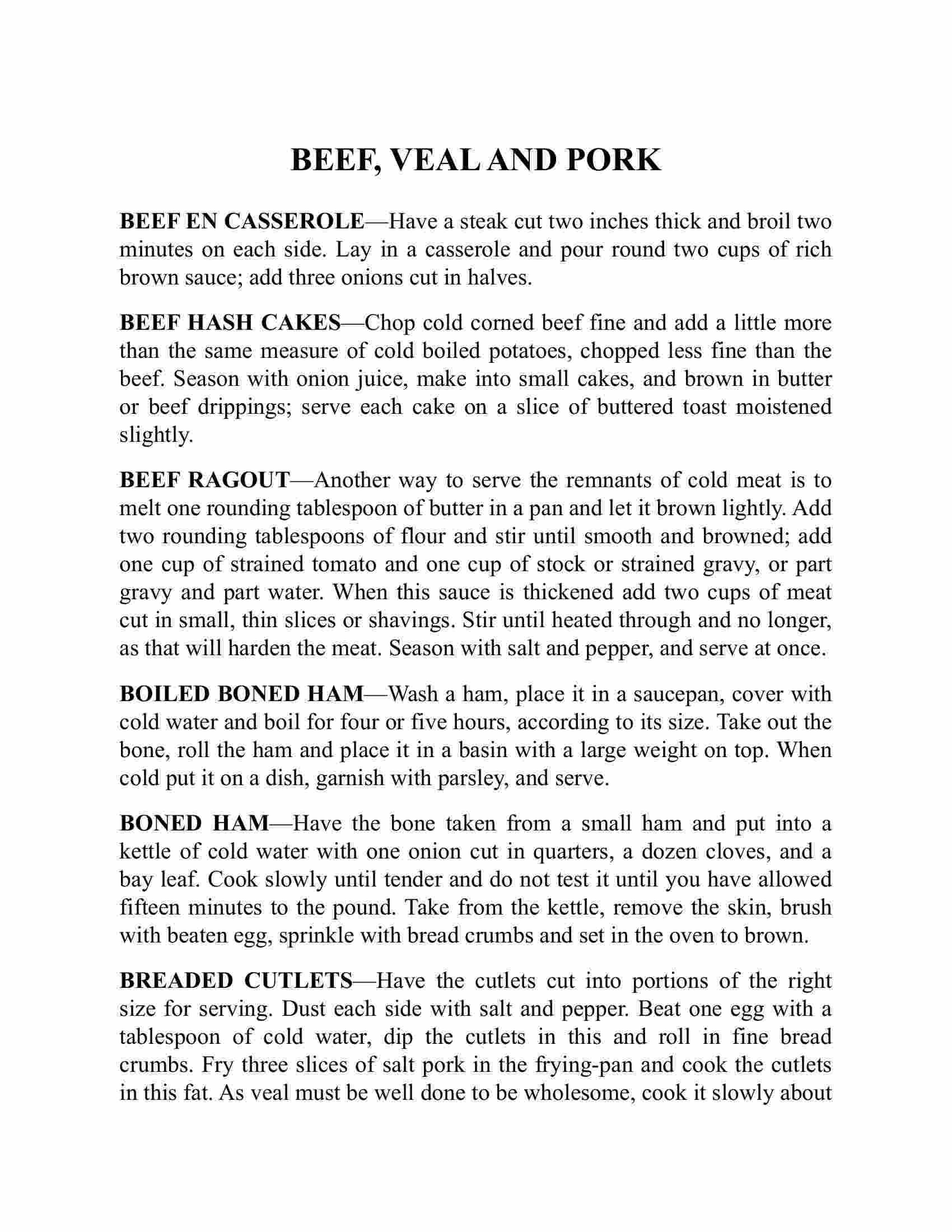 BEEF, VEAL AND PORK

BEEF EN CASSEROLE—Have a steak cut two inches thick and broil two minutes on each side. Lay in a casserole and pour round two cups of rich brown sauce; add three onions cut in halves.

BEEF HASH CAKES—Chop cold corned beef fine and add a little more than the same measure of cold boiled potatoes, chopped less fine than the beef. Season with onion juice, make into small cakes, and brown in butter or beef drippings; serve each cake on a slice of buttered toast moistened slightly.

BEEF RAGOUT—Another way to serve the remnants of cold meat is to melt one rounding tablespoon of butter in a pan and let it brown lightly. Add two rounding tablespoons of flour and stir until smooth and browned; add one cup of strained tomato and one cup of stock or strained gravy, or part gravy and part water. When this sauce is thickened add two cups of meat cut in small, thin slices or shavings. Stir until heated through and no longer, as that will harden the meat. Season with salt and pepper, and serve at once.

BOILED BONED HAM—Wash a ham, place it in a saucepan, cover with cold water and boil for four or five hours, according to its size. Take out the bone, roll the ham and place it in a basin with a large weight on top. When cold put it on a dish, garnish with parsley, and serve.

BONED HAM—Have the bone taken from a small ham and put into a kettle of cold water with one onion cut in quarters, a dozen cloves, and a bay leaf. Cook slowly until tender and do not test it until you have allowed fifteen minutes to the pound. Take from the kettle, remove the skin, brush with beaten egg, sprinkle with bread crumbs and set in the oven to brown.

BREADED CUTLETS—Have the cutlets cut into portions of the right size for serving. Dust each side with salt and pepper. Beat one egg with a tablespoon of cold water, dip the cutlets in this and roll in fine bread crumbs. Fry three slices of salt pork in the frying-pan and cook the cutlets in this fat. As veal must be well done to be wholesome, cook it slowly about